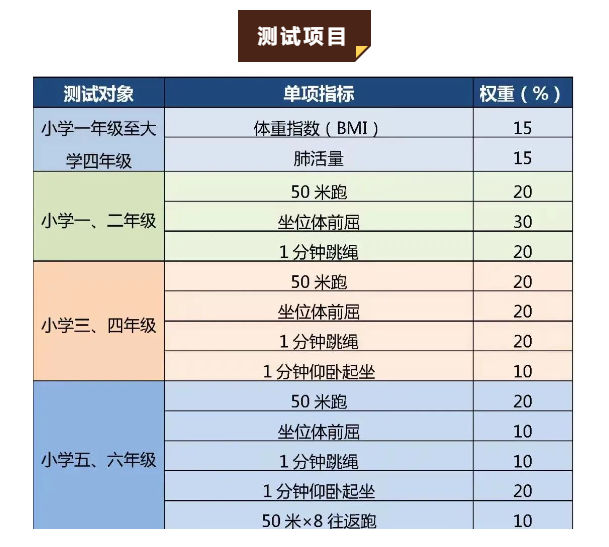 测试项目

| 测试对象 | 单项指标 | 权重（%） |
|---|---|---|
| 小学一年级至大学四年级 | 体重指数（BMI） | 15 |
| | 肺活量 | 15 |
| 小学一、二年级 | 50 米跑 | 20 |
| | 坐位体前屈 | 30 |
| | 1 分钟跳绳 | 20 |
| 小学三、四年级 | 50 米跑 | 20 |
| | 坐位体前屈 | 20 |
| | 1 分钟跳绳 | 20 |
| | 1 分钟仰卧起坐 | 10 |
| 小学五、六年级 | 50 米跑 | 20 |
| | 坐位体前屈 | 10 |
| | 1 分钟跳绳 | 10 |
| | 1 分钟仰卧起坐 | 20 |
| | 50 米×8 往返跑 | 10 |